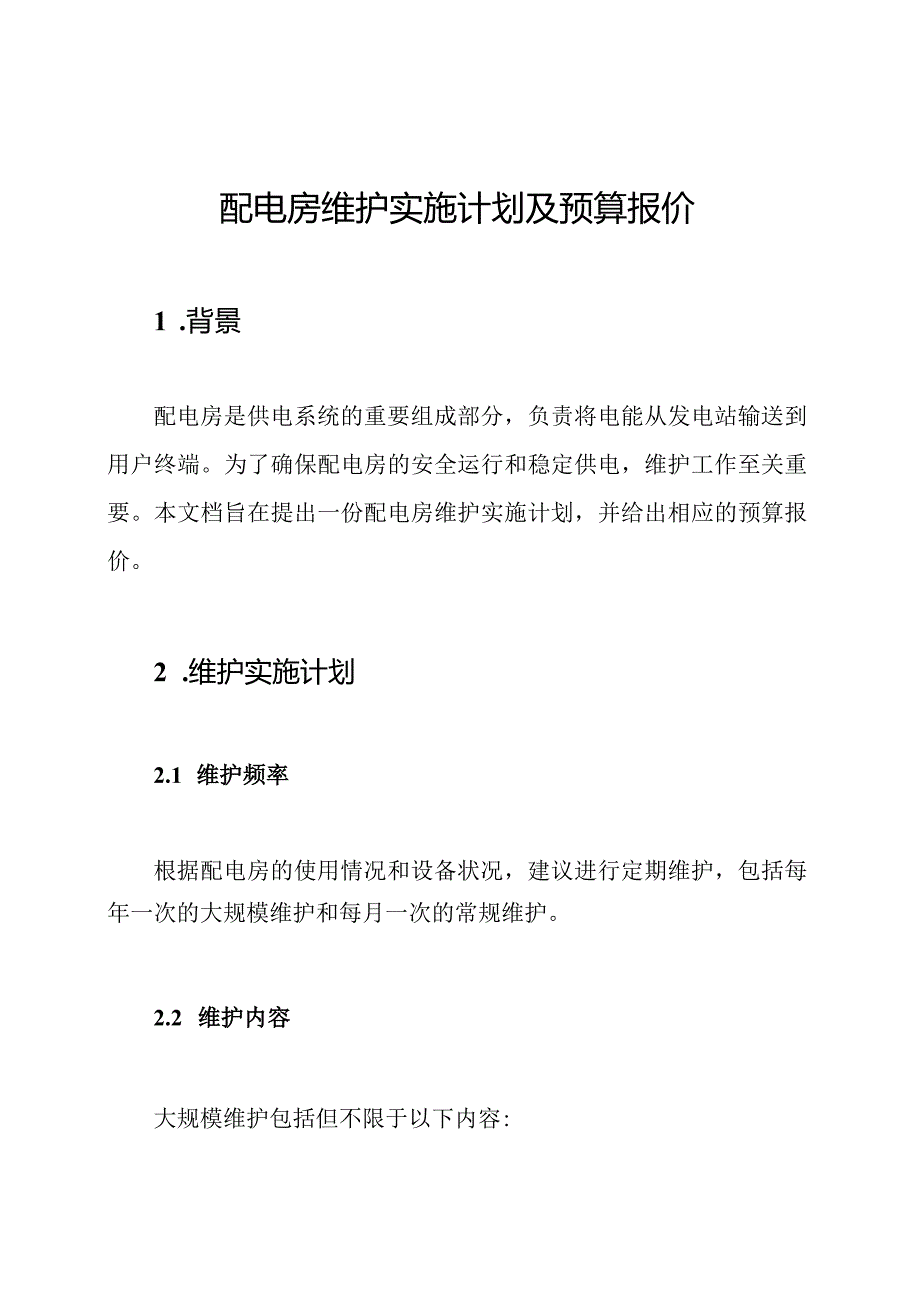 配电房维护实施计划及预算报价

1 .背景

配电房是供电系统的重要组成部分，负责将电能从发电站输送到用户终端。为了确保配电房的安全运行和稳定供电，维护工作至关重要。本文档旨在提出一份配电房维护实施计划，并给出相应的预算报价。

2 .维护实施计划

2.1 维护频率

根据配电房的使用情况和设备状况，建议进行定期维护，包括每年一次的大规模维护和每月一次的常规维护。

2.2 维护内容

大规模维护包括但不限于以下内容: